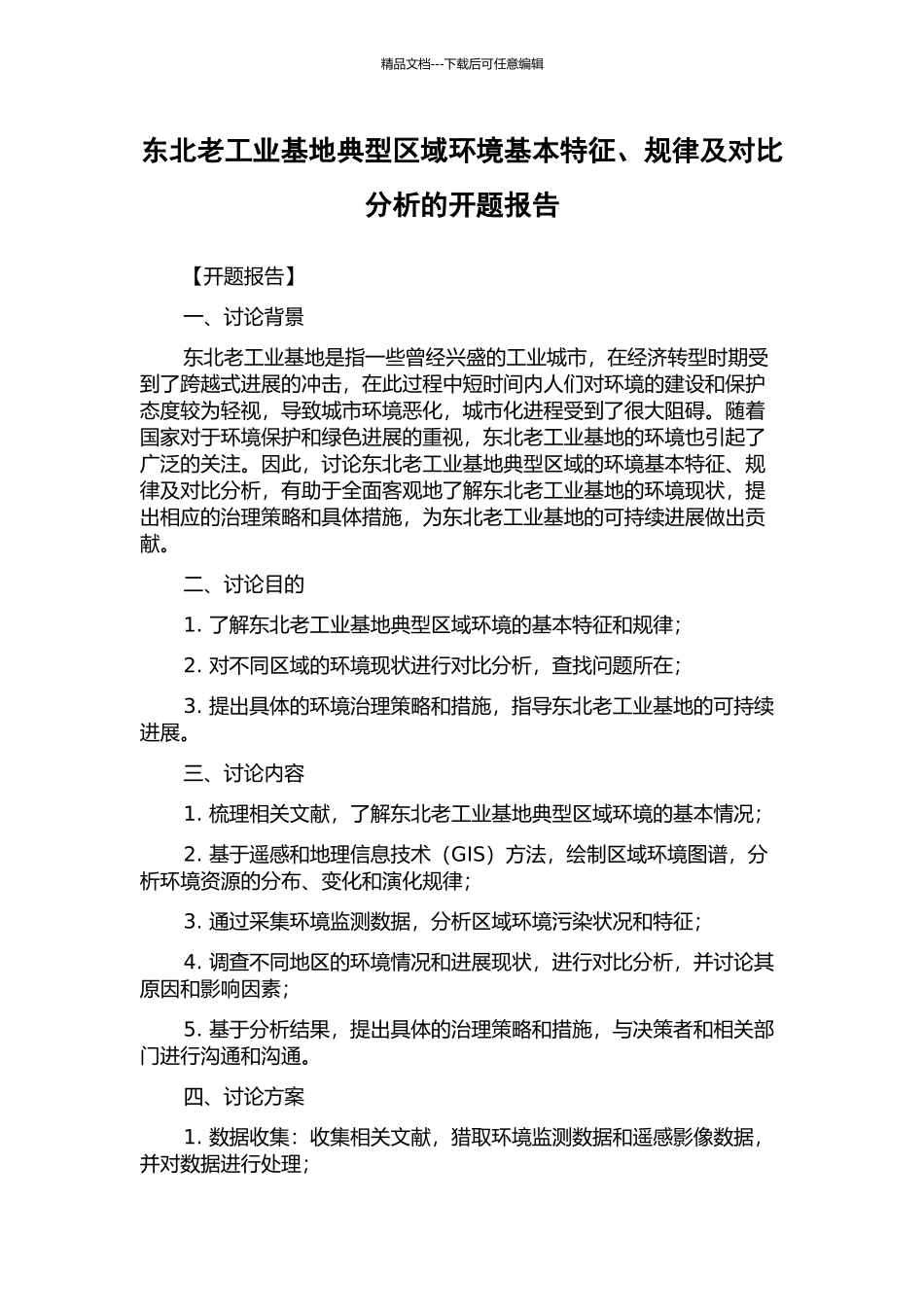 精品文档---下载后可任意编辑

东北老工业基地典型区域环境基本特征、规律及对比分析的开题报告

【开题报告】

一、讨论背景

东北老工业基地是指一些曾经兴盛的工业城市，在经济转型时期受到了跨越式进展的冲击，在此过程中短时间内人们对环境的建设和保护态度较为轻视，导致城市环境恶化，城市化进程受到了很大阻碍。随着国家对于环境保护和绿色进展的重视，东北老工业基地的环境也引起了广泛的关注。因此，讨论东北老工业基地典型区域的环境基本特征、规律及对比分析，有助于全面客观地了解东北老工业基地的环境现状，提出相应的治理策略和具体措施，为东北老工业基地的可持续进展做出贡献。

二、讨论目的

1. 了解东北老工业基地典型区域环境的基本特征和规律；

2. 对不同区域的环境现状进行对比分析，查找问题所在；

3. 提出具体的环境治理策略和措施，指导东北老工业基地的可持续进展。

三、讨论内容

1. 梳理相关文献，了解东北老工业基地典型区域环境的基本情况；

2. 基于遥感和地理信息技术（GIS）方法，绘制区域环境图谱，分析环境资源的分布、变化和演化规律；

3. 通过采集环境监测数据，分析区域环境污染状况和特征；

4. 调查不同地区的环境情况和进展现状，进行对比分析，并讨论其原因和影响因素；

5. 基于分析结果，提出具体的治理策略和措施，与决策者和相关部门进行沟通和沟通。

四、讨论方案

1. 数据收集：收集相关文献，猎取环境监测数据和遥感影像数据，并对数据进行处理；